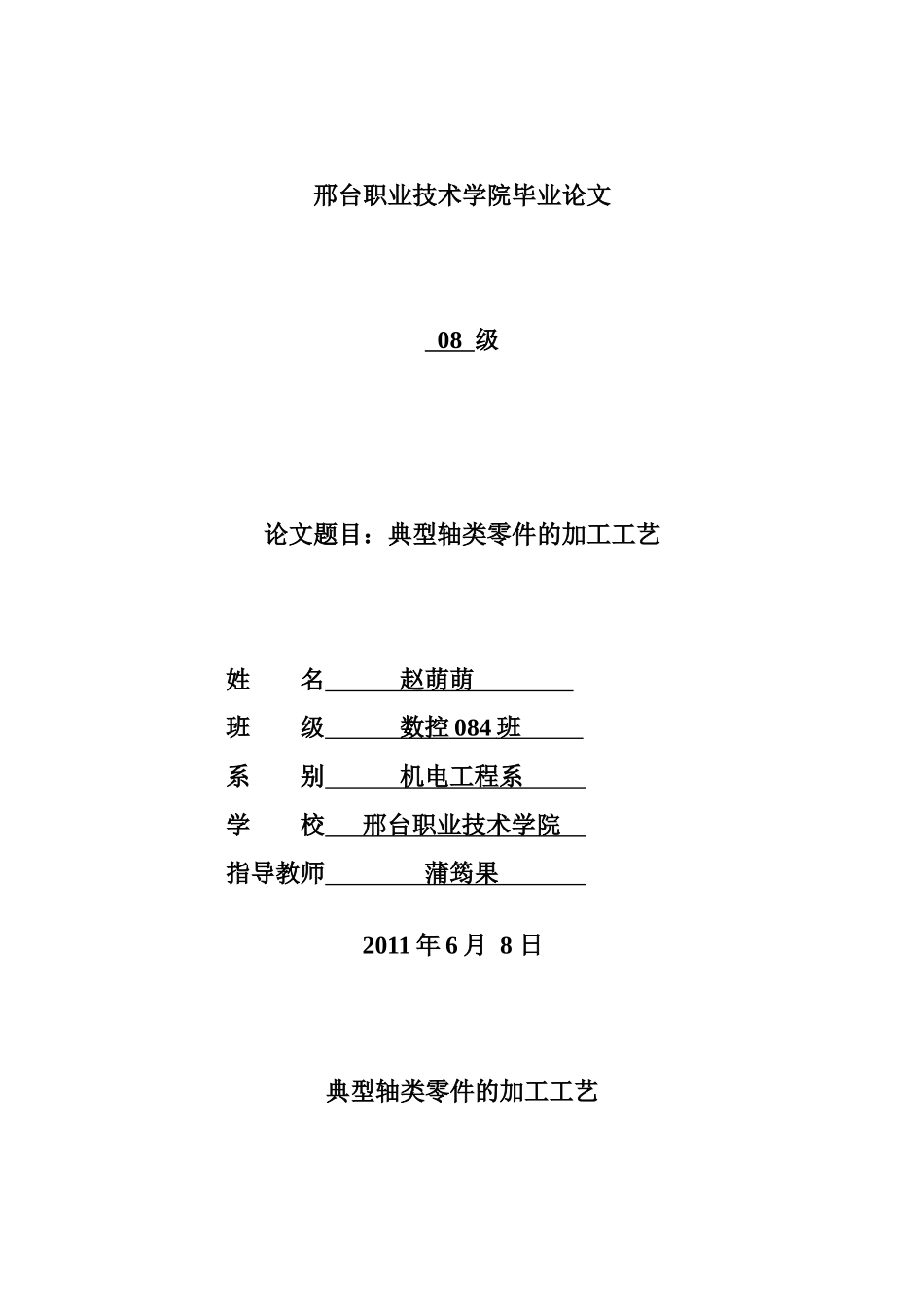 邢台职业技术学院毕业论文

08 级

论文题目：典型轴类零件的加工工艺

姓 名 赵萌萌

班 级 数控 084 班

系 别 机电工程系

学 校 邢台职业技术学院

指导教师 蒲筠果

2011 年 6 月 8 日

典型轴类零件的加工工艺